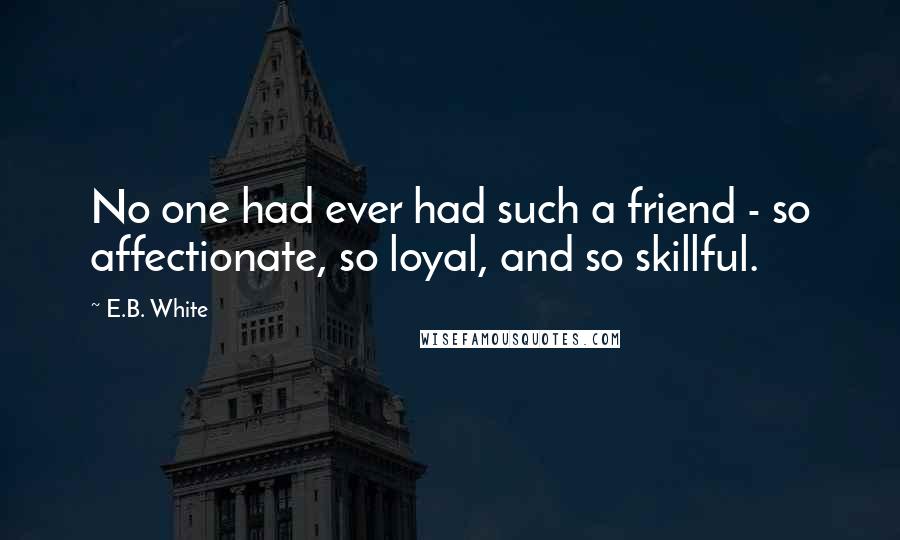 No one had ever had such a friend - so affectionate, so loyal, and so skillful.

~ E.B. White

WISEFAMOUSQUOTES.COM